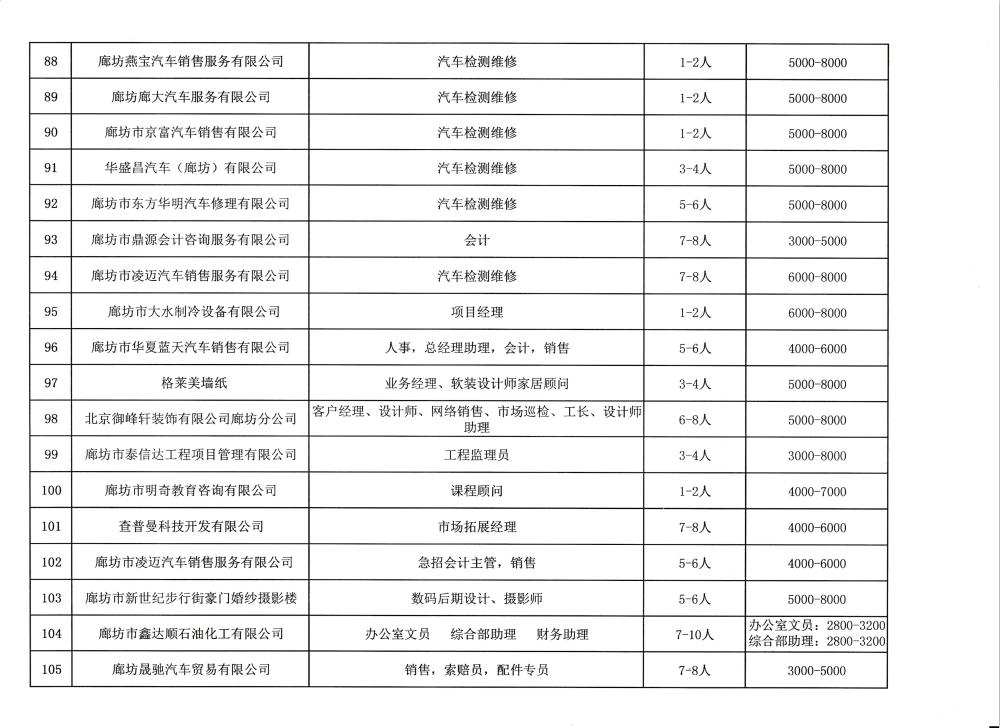 | 88 | 廊坊燕宝汽车销售服务有限公司 | 汽车检测维修 | 1-2人 | 5000-8000 |
|---|---|---|---|---|
| 89 | 廊坊廊大汽车服务有限公司 | 汽车检测维修 | 1-2人 | 5000-8000 |
| 90 | 廊坊市京富汽车销售有限公司 | 汽车检测维修 | 1-2人 | 5000-8000 |
| 91 | 华盛昌汽车（廊坊）有限公司 | 汽车检测维修 | 3-4人 | 5000-8000 |
| 92 | 廊坊市东方华明汽车修理有限公司 | 汽车检测维修 | 5-6人 | 5000-8000 |
| 93 | 廊坊市鼎源会计咨询服务有限公司 | 会计 | 7-8人 | 3000-5000 |
| 94 | 廊坊市凌迈汽车销售服务有限公司 | 汽车检测维修 | 7-8人 | 6000-8000 |
| 95 | 廊坊市大水制冷设备有限公司 | 项目经理 | 1-2人 | 6000-8000 |
| 96 | 廊坊市华夏蓝天汽车销售有限公司 | 人事，总经理助理，会计，销售 | 5-6人 | 4000-6000 |
| 97 | 格莱美墙纸 | 业务经理、软装设计师家居顾问 | 3-4人 | 5000-8000 |
| 98 | 北京御峰轩装饰有限公司廊坊分公司 | 客户经理、设计师、网络销售、市场巡检、工长、设计师助理 | 6-8人 | 5000-8000 |
| 99 | 廊坊市泰信达工程项目管理有限公司 | 工程监理员 | 3-4人 | 3000-8000 |
| 100 | 廊坊市明奇教育咨询有限公司 | 课程顾问 | 1-2人 | 4000-7000 |
| 101 | 查普曼科技开发有限公司 | 市场拓展经理 | 7-8人 | 4000-6000 |
| 102 | 廊坊市凌迈汽车销售服务有限公司 | 急招会计主管，销售 | 5-6人 | 4000-6000 |
| 103 | 廊坊市新世纪步行街豪门婚纱摄影楼 | 数码后期设计、摄影师 | 5-6人 | 5000-8000 |
| 104 | 廊坊市鑫达顺石油化工有限公司 | 办公室文员　综合部助理　财务助理 | 7-10人 | 办公室文员：2800-3200 综合部助理：2800-3200 |
| 105 | 廊坊晟驰汽车贸易有限公司 | 销售，索赔员，配件专员 | 7-8人 | 3000-5000 |